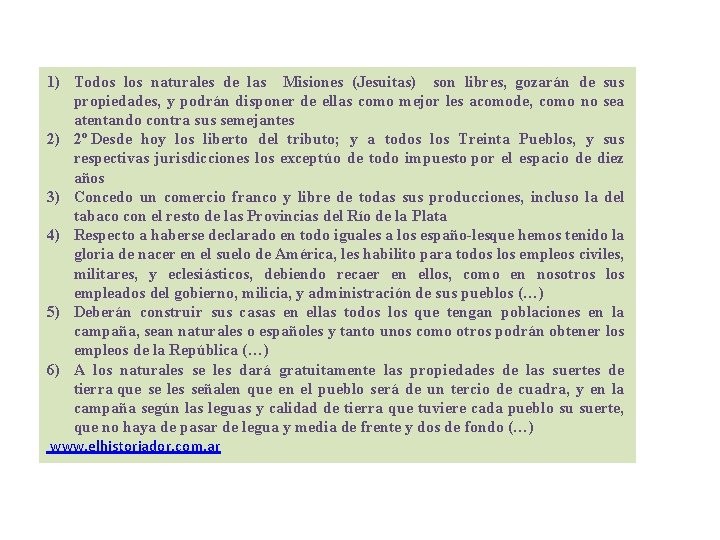 1) Todos los naturales de las Misiones (Jesuitas) son libres, gozarán de sus propiedades, y podrán disponer de ellas como mejor les acomode, como no sea atentando contra sus semejantes
2) 2º Desde hoy los liberto del tributo; y a todos los Treinta Pueblos, y sus respectivas jurisdicciones los exceptúo de todo impuesto por el espacio de diez años
3) Concedo un comercio franco y libre de todas sus producciones, incluso la del tabaco con el resto de las Provincias del Río de la Plata
4) Respecto a haberse declarado en todo iguales a los españo-lesque hemos tenido la gloria de nacer en el suelo de América, les habilito para todos los empleos civiles, militares, y eclesiásticos, debiendo recaer en ellos, como en nosotros los empleados del gobierno, milicia, y administración de sus pueblos (…)
5) Deberán construir sus casas en ellas todos los que tengan poblaciones en la campaña, sean naturales o españoles y tanto unos como otros podrán obtener los empleos de la República (…)
6) A los naturales se les dará gratuitamente las propiedades de las suertes de tierra que se les señalen que en el pueblo será de un tercio de cuadra, y en la campaña según las leguas y calidad de tierra que tuviere cada pueblo su suerte, que no haya de pasar de legua y media de frente y dos de fondo (…)
www.elhistoriador.com.ar